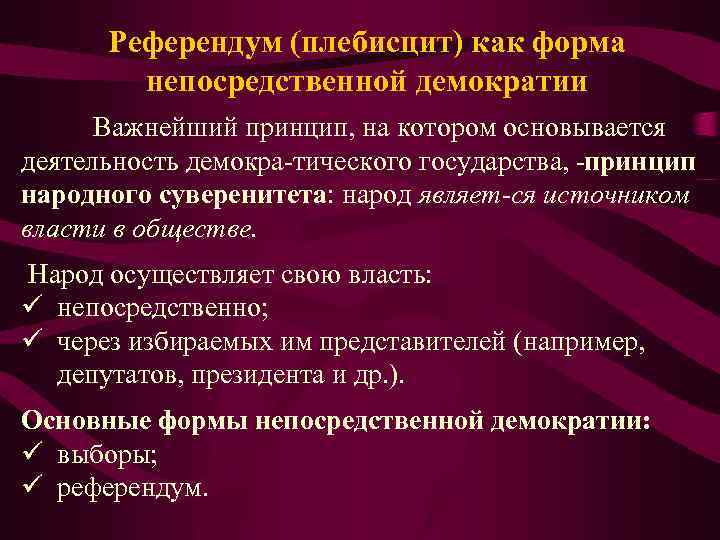 Референдум (плебисцит) как форма непосредственной демократии

Важнейший принцип, на котором основывается деятельность демокра-тического государства, -принцип народного суверенитета: народ являет-ся источником власти в обществе.

Народ осуществляет свою власть:
✓ непосредственно;
✓ через избираемых им представителей (например, депутатов, президента и др.).

Основные формы непосредственной демократии:
✓ выборы;
✓ референдум.